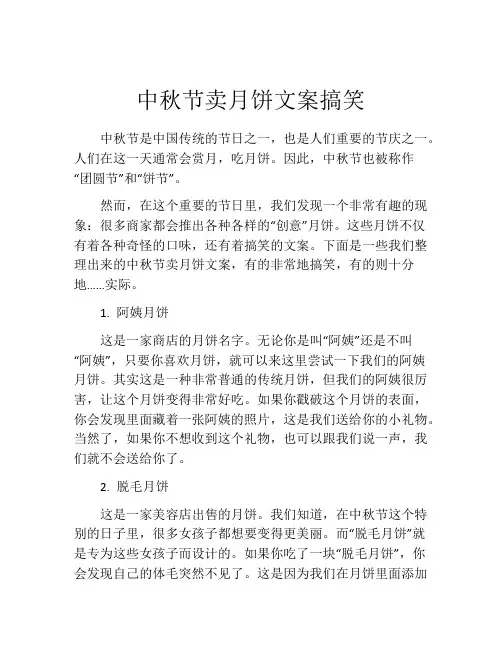 中秋节卖月饼文案搞笑

中秋节是中国传统的节日之一，也是人们重要的节庆之一。人们在这一天通常会赏月，吃月饼。因此，中秋节也被称作“团圆节”和“饼节”。

然而，在这个重要的节日里，我们发现一个非常有趣的现象：很多商家都会推出各种各样的“创意”月饼。这些月饼不仅有着各种奇怪的口味，还有着搞笑的文案。下面是一些我们整理出来的中秋节卖月饼文案，有的非常地搞笑，有的则十分地……实际。

1. 阿姨月饼

这是一家商店的月饼名字。无论你是叫“阿姨”还是不叫“阿姨”，只要你喜欢月饼，就可以来这里尝试一下我们的阿姨月饼。其实这是一种非常普通的传统月饼，但我们的阿姨很厉害，让这个月饼变得非常好吃。如果你戳破这个月饼的表面，你会发现里面藏着一张阿姨的照片，这是我们送给你的小礼物。当然了，如果你不想收到这个礼物，也可以跟我们说一声，我们就不会送给你了。

2. 脱毛月饼

这是一家美容店出售的月饼。我们知道，在中秋节这个特别的日子里，很多女孩子都想要变得更美丽。而“脱毛月饼”就是专为这些女孩子而设计的。如果你吃了一块“脱毛月饼”，你会发现自己的体毛突然不见了。这是因为我们在月饼里面添加